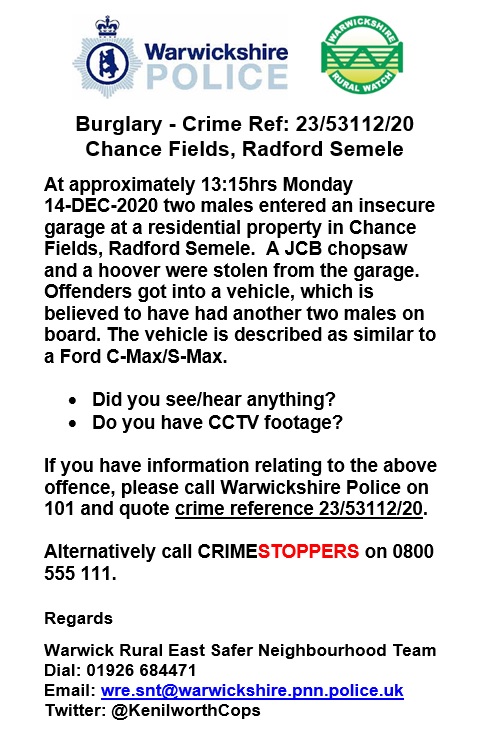 Warwickshire
POLICE

WARWICKSHIRE
RURAL WATCH

Burglary - Crime Ref: 23/53112/20
Chance Fields, Radford Semele

At approximately 13:15hrs Monday 14-DEC-2020 two males entered an insecure garage at a residential property in Chance Fields, Radford Semele. A JCB chopsaw and a hoover were stolen from the garage. Offenders got into a vehicle, which is believed to have had another two males on board. The vehicle is described as similar to a Ford C-Max/S-Max.

• Did you see/hear anything?
• Do you have CCTV footage?

If you have information relating to the above offence, please call Warwickshire Police on 101 and quote crime reference 23/53112/20.

Alternatively call CRIMESTOPPERS on 0800 555 111.

Regards

Warwick Rural East Safer Neighbourhood Team
Dial: 01926 684471
Email: wre.snt@warwickshire.pnn.police.uk
Twitter: @KenilworthCops